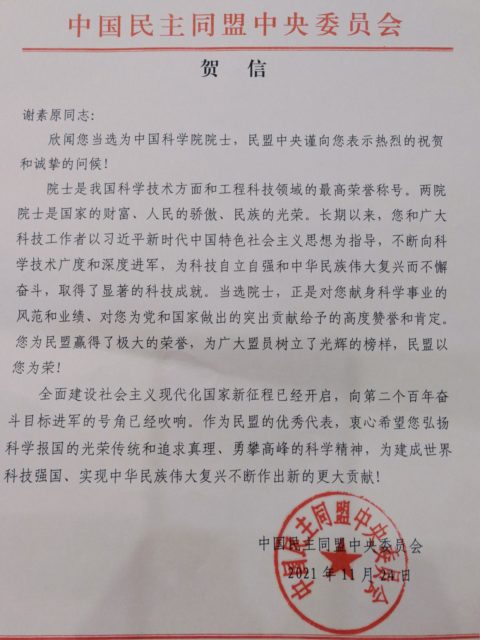 中国民主同盟中央委员会

贺　信

谢素原同志：

欣闻您当选为中国科学院院士，民盟中央谨向您表示热烈的祝贺和诚挚的问候！

院士是我国科学技术方面和工程科技领域的最高荣誉称号。两院院士是国家的财富、人民的骄傲、民族的光荣。长期以来，您和广大科技工作者以习近平新时代中国特色社会主义思想为指导，不断向科学技术广度和深度进军，为科技自立自强和中华民族伟大复兴而不懈奋斗，取得了显著的科技成就。当选院士，正是对您献身科学事业的风范和业绩、对您为党和国家做出的突出贡献给予的高度赞誉和肯定。您为民盟赢得了极大的荣誉，为广大盟员树立了光辉的榜样，民盟以您为荣！

全面建设社会主义现代化国家新征程已经开启，向第二个百年奋斗目标进军的号角已经吹响。作为民盟的优秀代表，衷心希望您弘扬科学报国的光荣传统和追求真理、勇攀高峰的科学精神，为建成世界科技强国、实现中华民族伟大复兴不断作出新的更大贡献！

中国民主同盟中央委员会
2021年11月24日

中国民主同盟中央委员会